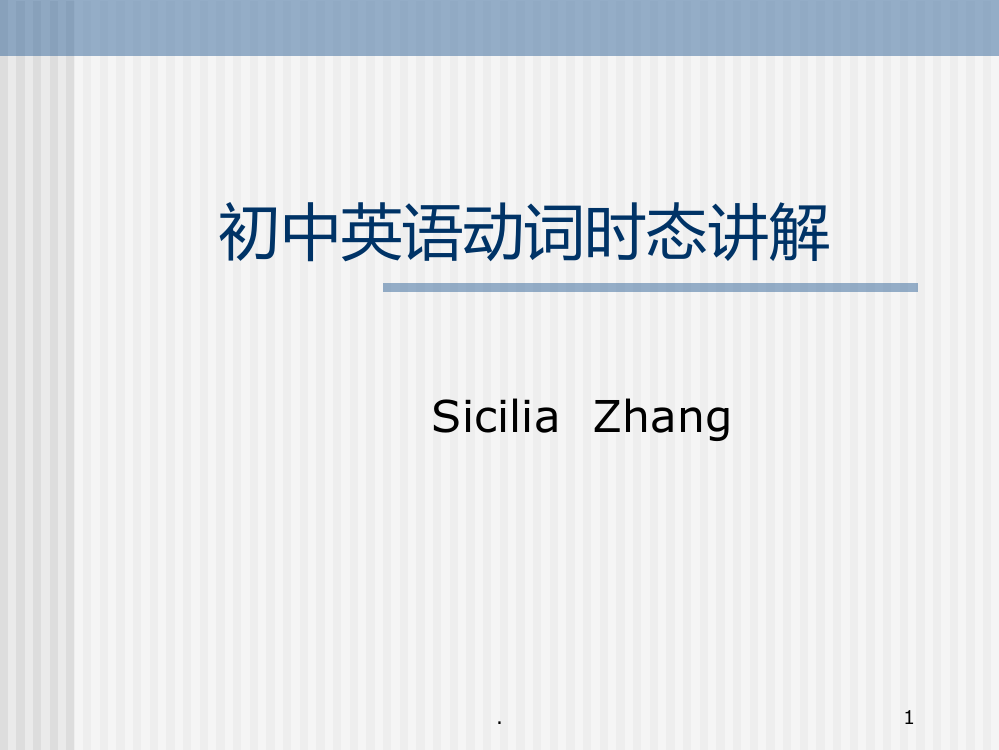 初中英语动词时态讲解

Sicilia  Zhang

.

1